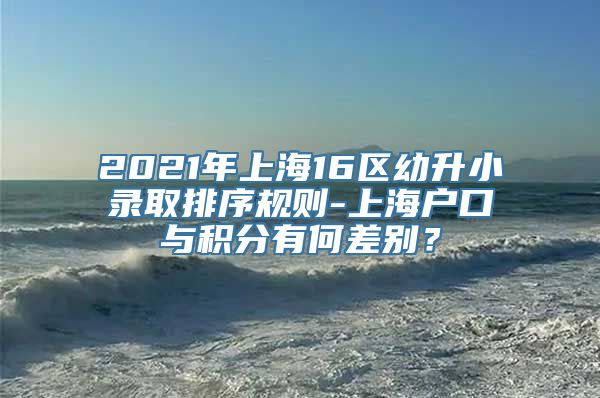 2021年上海16区幼升小录取排序规则-上海户口与积分有何差别？